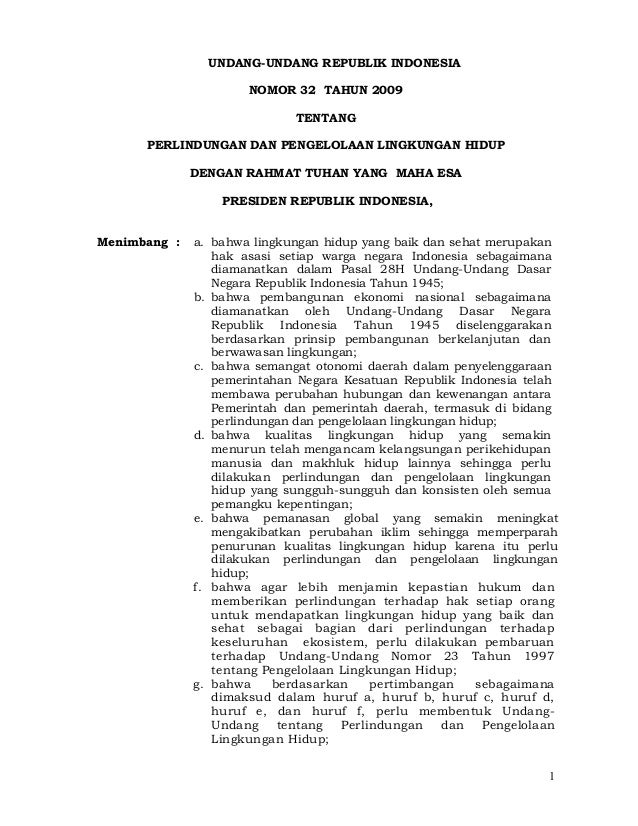 UNDANG-UNDANG REPUBLIK INDONESIA

NOMOR 32 TAHUN 2009

TENTANG

PERLINDUNGAN DAN PENGELOLAAN LINGKUNGAN HIDUP

DENGAN RAHMAT TUHAN YANG MAHA ESA

PRESIDEN REPUBLIK INDONESIA,

Menimbang : a. bahwa lingkungan hidup yang baik dan sehat merupakan hak asasi setiap warga negara Indonesia sebagaimana diamanatkan dalam Pasal 28H Undang-Undang Dasar Negara Republik Indonesia Tahun 1945;

b. bahwa pembangunan ekonomi nasional sebagaimana diamanatkan oleh Undang-Undang Dasar Negara Republik Indonesia Tahun 1945 diselenggarakan berdasarkan prinsip pembangunan berkelanjutan dan berwawasan lingkungan;

c. bahwa semangat otonomi daerah dalam penyelenggaraan pemerintahan Negara Kesatuan Republik Indonesia telah membawa perubahan hubungan dan kewenangan antara Pemerintah dan pemerintah daerah, termasuk di bidang perlindungan dan pengelolaan lingkungan hidup;

d. bahwa kualitas lingkungan hidup yang semakin menurun telah mengancam kelangsungan perikehidupan manusia dan makhluk hidup lainnya sehingga perlu dilakukan perlindungan dan pengelolaan lingkungan hidup yang sungguh-sungguh dan konsisten oleh semua pemangku kepentingan;

e. bahwa pemanasan global yang semakin meningkat mengakibatkan perubahan iklim sehingga memperparah penurunan kualitas lingkungan hidup karena itu perlu dilakukan perlindungan dan pengelolaan lingkungan hidup;

f. bahwa agar lebih menjamin kepastian hukum dan memberikan perlindungan terhadap hak setiap orang untuk mendapatkan lingkungan hidup yang baik dan sehat sebagai bagian dari perlindungan terhadap keseluruhan ekosistem, perlu dilakukan pembaruan terhadap Undang-Undang Nomor 23 Tahun 1997 tentang Pengelolaan Lingkungan Hidup;

g. bahwa berdasarkan pertimbangan sebagaimana dimaksud dalam huruf a, huruf b, huruf c, huruf d, huruf e, dan huruf f, perlu membentuk Undang-Undang tentang Perlindungan dan Pengelolaan Lingkungan Hidup;

1